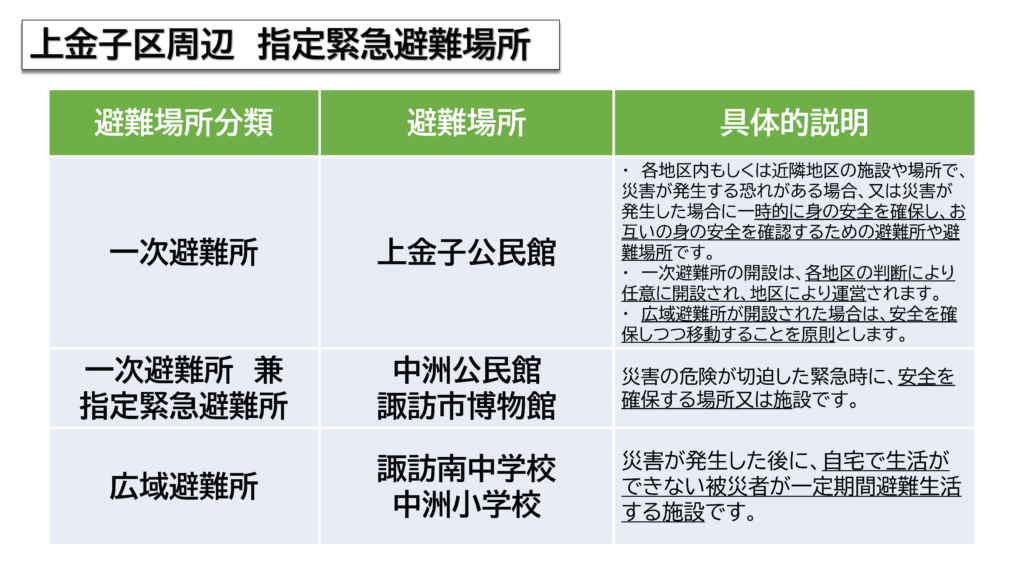 上金子区周辺 指定緊急避難場所

| 避難場所分類 | 避難場所 | 具体的説明 |
|---|---|---|
| 一次避難所 | 上金子公民館 | ・ 各地区内もしくは近隣地区の施設や場所で、災害が発生する恐れがある場合、又は災害が発生した場合に一時的に身の安全を確保し、お互いの身の安全を確認するための避難所や避難場所です。 ・ 一次避難所の開設は、各地区の判断により任意に開設され、地区により運営されます。 ・ 広域避難所が開設された場合は、安全を確保しつつ移動することを原則とします。 |
| 一次避難所 兼 指定緊急避難所 | 中洲公民館 諏訪市博物館 | 災害の危険が切迫した緊急時に、安全を確保する場所又は施設です。 |
| 広域避難所 | 諏訪南中学校 中洲小学校 | 災害が発生した後に、自宅で生活ができない被災者が一定期間避難生活する施設です。 |